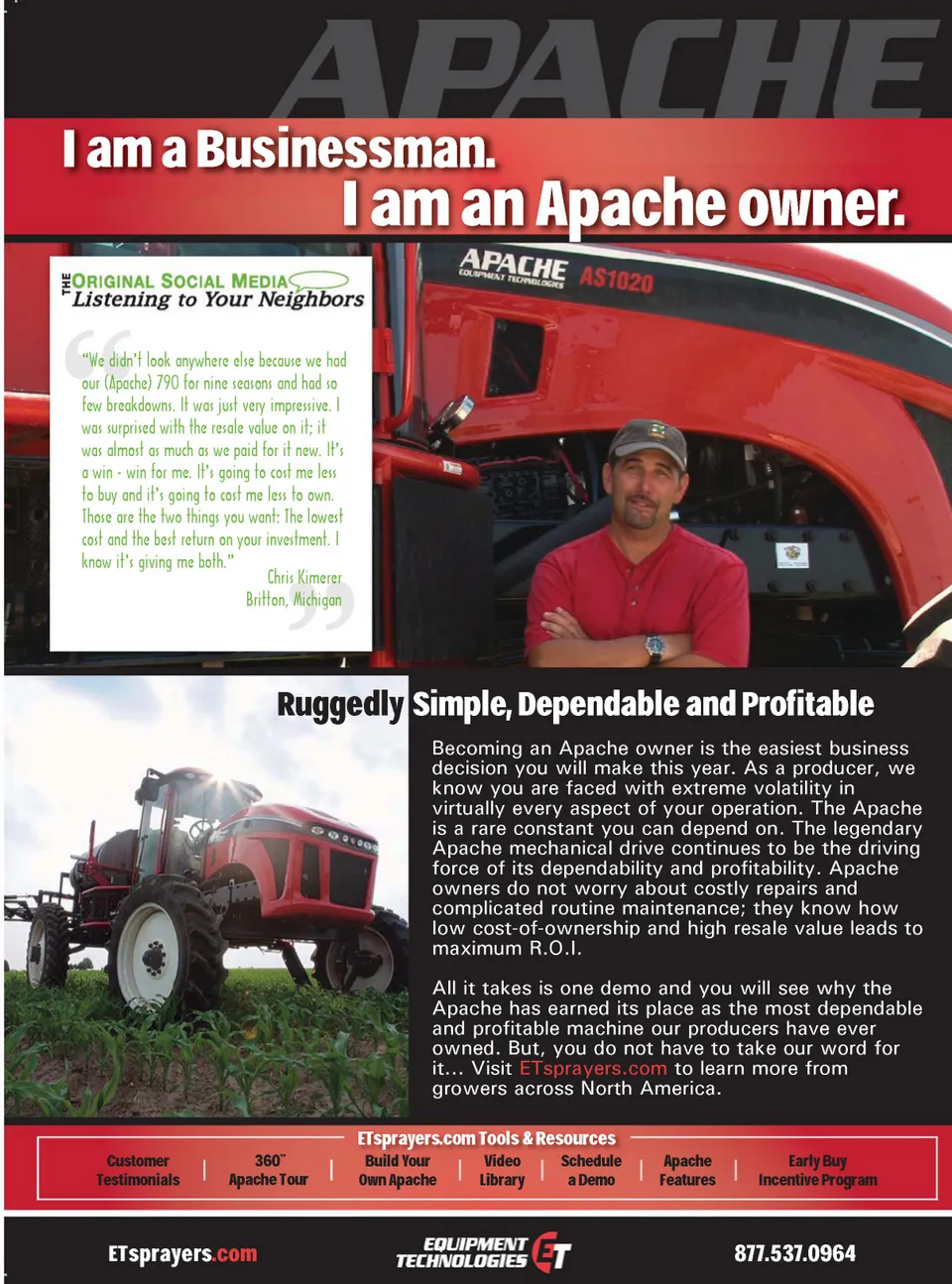 APACHE

I am a Businessman.
I am an Apache owner.

THE ORIGINAL SOCIAL MEDIA
Listening to Your Neighbors

"We didn't look anywhere else because we had our (Apache) 790 for nine seasons and had so few breakdowns. It was just very impressive. I was surprised with the resale value on it; it was almost as much as we paid for it new. It's a win - win for me. It's going to cost me less to buy and it's going to cost me less to own. Those are the two things you want: The lowest cost and the best return on your investment. I know it's giving me both."

Chris Kimerer
Britton, Michigan

APACHE EQUIPMENT TECHNOLOGIES AS1020

Ruggedly Simple, Dependable and Profitable

Becoming an Apache owner is the easiest business decision you will make this year. As a producer, we know you are faced with extreme volatility in virtually every aspect of your operation. The Apache is a rare constant you can depend on. The legendary Apache mechanical drive continues to be the driving force of its dependability and profitability. Apache owners do not worry about costly repairs and complicated routine maintenance; they know how low cost-of-ownership and high resale value leads to maximum R.O.I.

All it takes is one demo and you will see why the Apache has earned its place as the most dependable and profitable machine our producers have ever owned. But, you do not have to take our word for it... Visit ETsprayers.com to learn more from growers across North America.

ETsprayers.com Tools & Resources

Customer Testimonials | 360° Apache Tour | Build Your Own Apache | Video Library | Schedule a Demo | Apache Features | Early Buy Incentive Program

ETsprayers.com

EQUIPMENT TECHNOLOGIES ET

877.537.0964